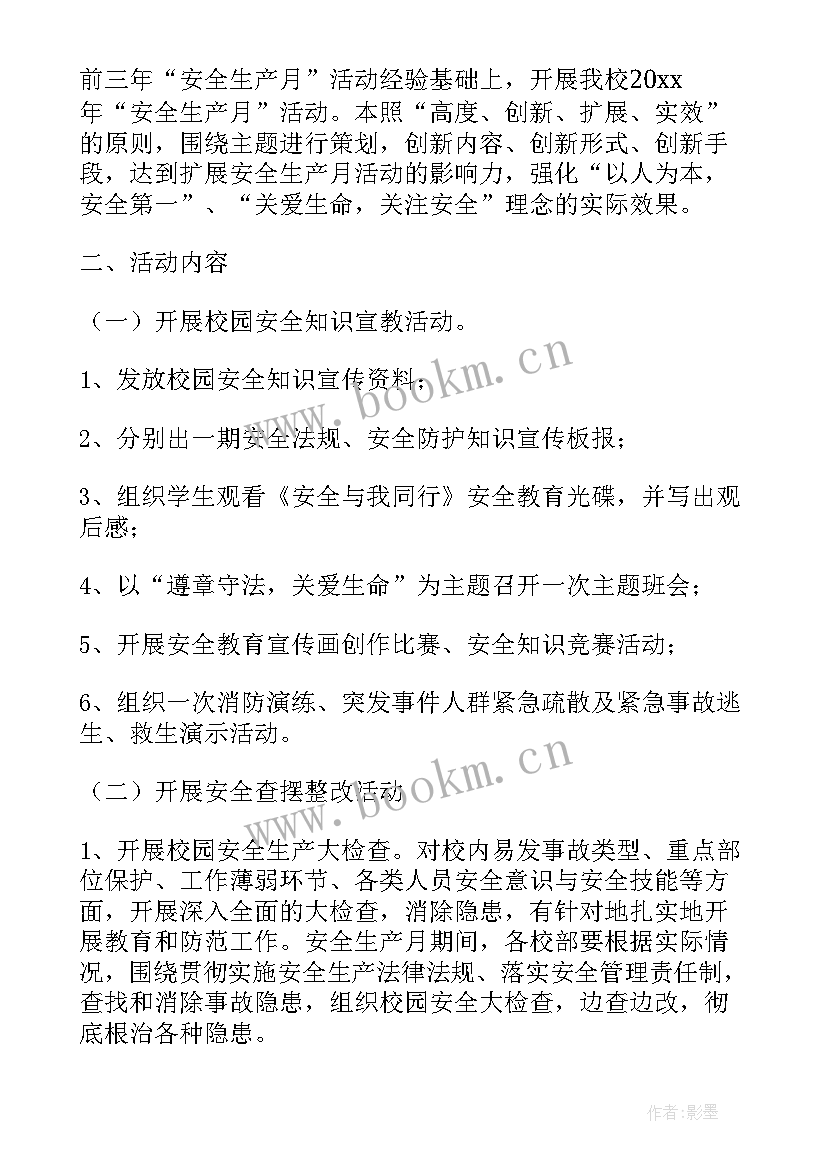 前三年“安全生产月”活动经验基础上，开展我校20xx年“安全生产月”活动。本照“高度、创新、扩展、实效”的原则，围绕主题进行策划，创新内容、创新形式、创新手段，达到扩展安全生产月活动的影响力，强化“以人为本，安全第一”、“关爱生命，关注安全”理念的实际效果。

二、活动内容

（一）开展校园安全知识宣教活动。

1、发放校园安全知识宣传资料；

2、分别出一期安全法规、安全防护知识宣传板报；

3、组织学生观看《安全与我同行》安全教育光碟，并写出观后感；

4、以“遵章守法，关爱生命”为主题召开一次主题班会；

5、开展安全教育宣传画创作比赛、安全知识竞赛活动；

6、组织一次消防演练、突发事件人群紧急疏散及紧急事故逃生、救生演示活动。

（二）开展安全查摆整改活动

1、开展校园安全生产大检查。对校内易发事故类型、重点部位保护、工作薄弱环节、各类人员安全意识与安全技能等方面，开展深入全面的大检查，消除隐患，有针对地扎实地开展教育和防范工作。安全生产月期间，各校部要根据实际情况，围绕贯彻实施安全生产法律法规、落实安全管理责任制，查找和消除事故隐患，组织校园安全大检查，边查边改，彻底根治各种隐患。

www.bookm.cn

www.bookm.cn

作者:影墨